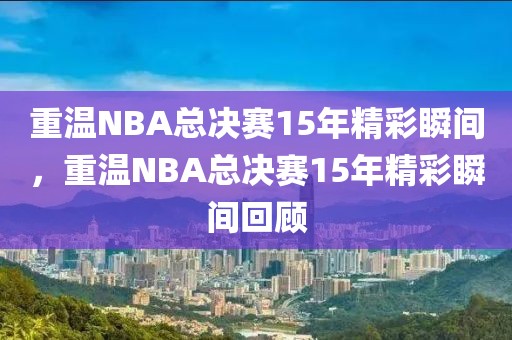 重温NBA总决赛15年精彩瞬间，重温NBA总决赛15年精彩瞬间回顾